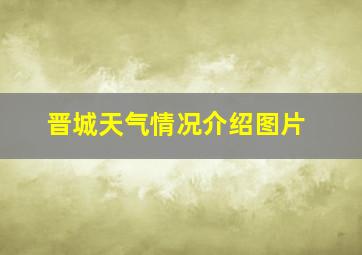 晋城天气情况介绍图片